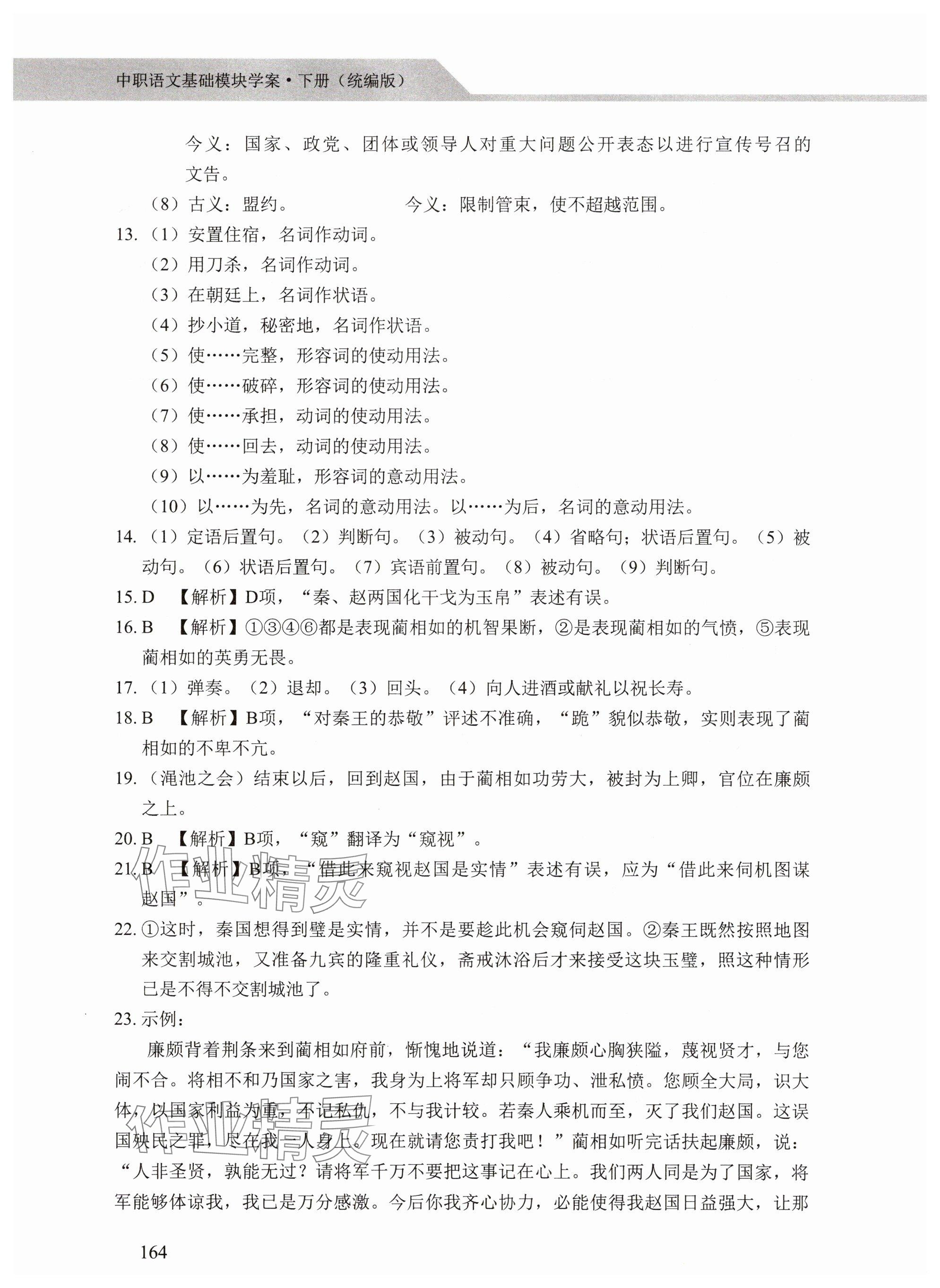 中职语文基础模块学案·下册（统编版）

今义：国家、政党、团体或领导人对重大问题公开表态以进行宣传号召的文告。

（8）古义：盟约。　　今义：限制管束，使不超越范围。

13.（1）安置住宿，名词作动词。
（2）用刀杀，名词作动词。
（3）在朝廷上，名词作状语。
（4）抄小道，秘密地，名词作状语。
（5）使……完整，形容词的使动用法。
（6）使……破碎，形容词的使动用法。
（7）使……承担，动词的使动用法。
（8）使……回去，动词的使动用法。
（9）以……为羞耻，形容词的意动用法。
（10）以……为先，名词的意动用法。以……为后，名词的意动用法。

14.（1）定语后置句。（2）判断句。（3）被动句。（4）省略句；状语后置句。（5）被动句。（6）状语后置句。（7）宾语前置句。（8）被动句。（9）判断句。

15. D　【解析】D项，“秦、赵两国化干戈为玉帛”表述有误。

16. B　【解析】①③④⑥都是表现蔺相如的机智果断，②是表现蔺相如的气愤，⑤表现蔺相如的英勇无畏。

17.（1）弹奏。（2）退却。（3）回头。（4）向人进酒或献礼以祝长寿。

18. B　【解析】B项，“对秦王的恭敬”评述不准确，“跪”貌似恭敬，实则表现了蔺相如的不卑不亢。

19.（渑池之会）结束以后，回到赵国，由于蔺相如功劳大，被封为上卿，官位在廉颇之上。

20. B　【解析】B项，“窥”翻译为“窥视”。

21. B　【解析】B项，“借此来窥视赵国是实情”表述有误，应为“借此来伺机图谋赵国”。

22. ①这时，秦国想得到璧是实情，并不是要趁此机会窥伺赵国。②秦王既然按照地图来交割城池，又准备九宾的隆重礼仪，斋戒沐浴后才来接受这块玉璧，照这种情形已是不得不交割城池了。

23. 示例：

廉颇背着荆条来到蔺相如府前，惭愧地说道：“我廉颇心胸狭隘，蔑视贤才，与您闹不合。将相不和乃国家之害，我身为上将军却只顾争功、泄私愤。您顾全大局，识大体，以国家利益为重，不记私仇，不与我计较。若秦人乘机而至，灭了我们赵国。这误国殃民之罪，尽在我一人身上。现在就请您责打我吧！”蔺相如听完话扶起廉颇，说：“人非圣贤，孰能无过？请将军千万不要把这事记在心上。我们两人同是为了国家，将军能够体谅我，我已是万分感激。今后你我齐心协力，必能使得我赵国日益强大，让那

164

作业精灵
作业精灵